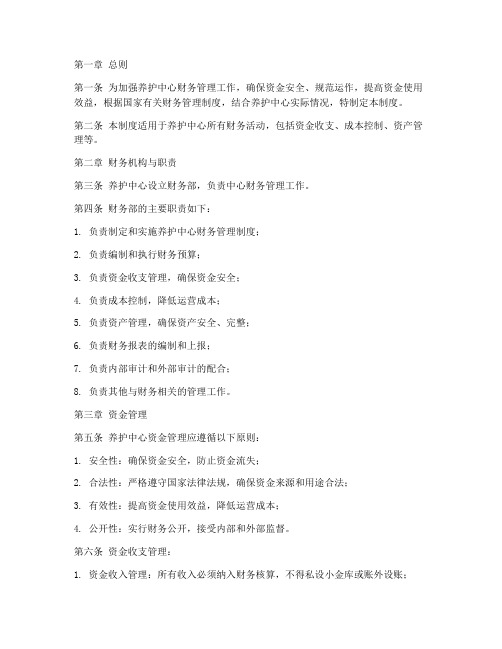 第一章 总则

第一条 为加强养护中心财务管理工作，确保资金安全、规范运作，提高资金使用效益，根据国家有关财务管理制度，结合养护中心实际情况，特制定本制度。

第二条 本制度适用于养护中心所有财务活动，包括资金收支、成本控制、资产管理等。

第二章 财务机构与职责

第三条 养护中心设立财务部，负责中心财务管理工作。

第四条 财务部的主要职责如下：

1. 负责制定和实施养护中心财务管理制度；

2. 负责编制和执行财务预算；

3. 负责资金收支管理，确保资金安全；

4. 负责成本控制，降低运营成本；

5. 负责资产管理，确保资产安全、完整；

6. 负责财务报表的编制和上报；

7. 负责内部审计和外部审计的配合；

8. 负责其他与财务相关的管理工作。

第三章 资金管理

第五条 养护中心资金管理应遵循以下原则：

1. 安全性：确保资金安全，防止资金流失；

2. 合法性：严格遵守国家法律法规，确保资金来源和用途合法；

3. 有效性：提高资金使用效益，降低运营成本；

4. 公开性：实行财务公开，接受内部和外部监督。

第六条 资金收支管理：

1. 资金收入管理：所有收入必须纳入财务核算，不得私设小金库或账外设账；